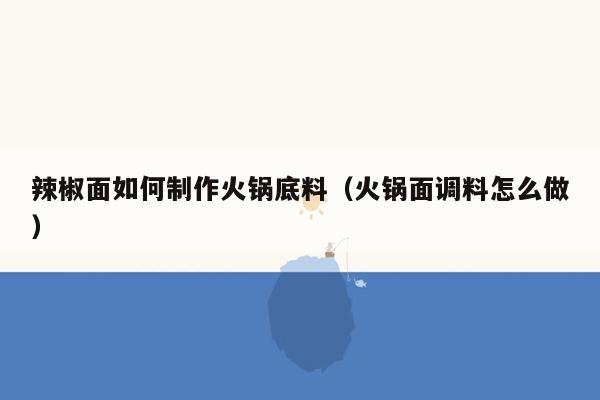 辣椒面如何制作火锅底料（火锅面调料怎么做）